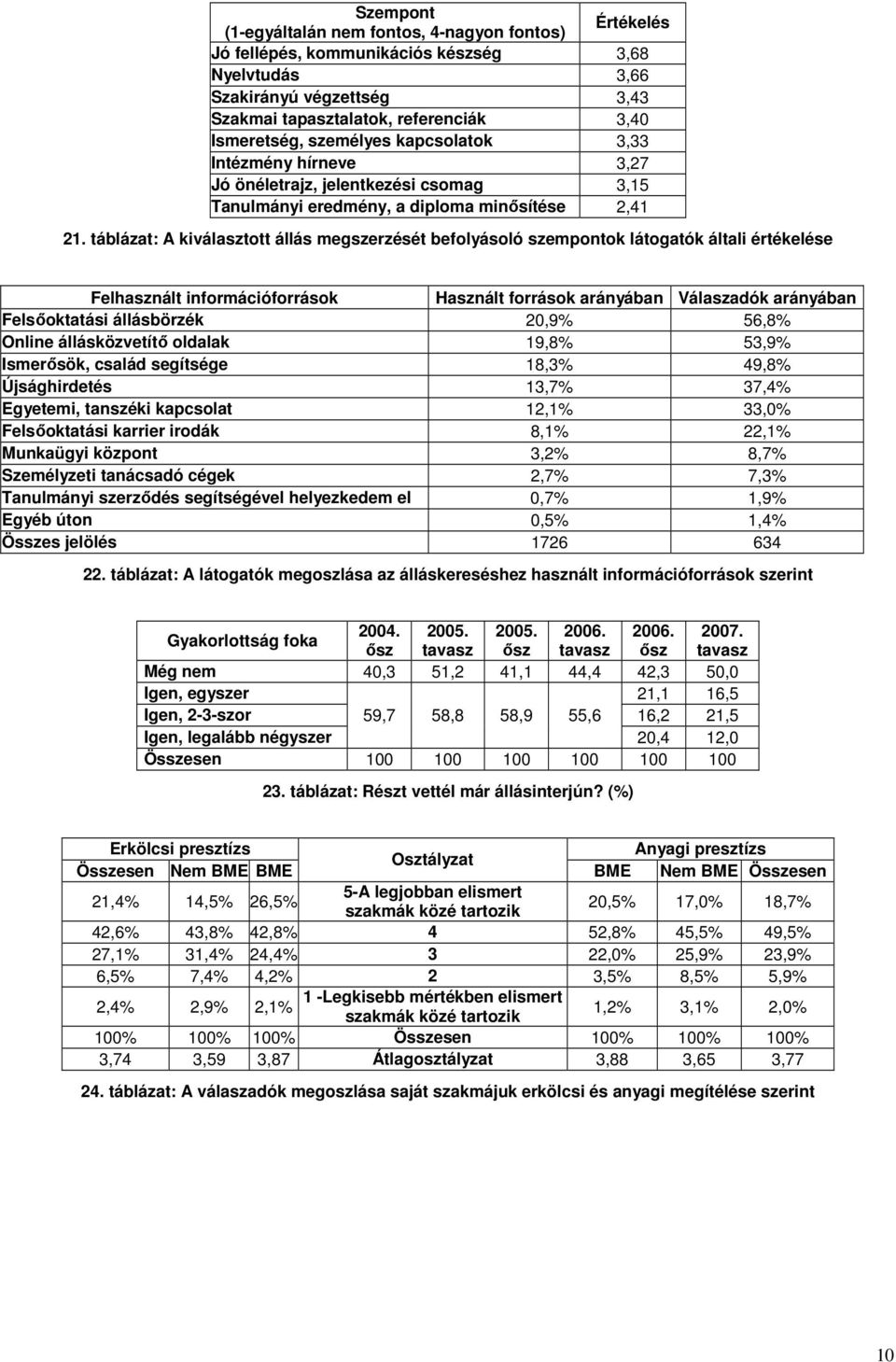 | Szempont (1-egyáltalán nem fontos, 4-nagyon fontos) | Értékelés |
|---|---|
| Jó fellépés, kommunikációs készség | 3,68 |
| Nyelvtudás | 3,66 |
| Szakirányú végzettség | 3,43 |
| Szakmai tapasztalatok, referenciák | 3,40 |
| Ismeretség, személyes kapcsolatok | 3,33 |
| Intézmény hírneve | 3,27 |
| Jó önéletrajz, jelentkezési csomag | 3,15 |
| Tanulmányi eredmény, a diploma minősítése | 2,41 |

21. táblázat: A kiválasztott állás megszerzését befolyásoló szempontok látogatók általi értékelése

| Felhasznált információforrások | Használt források arányában | Válaszadók arányában |
|---|---|---|
| Felsőoktatási állásbörzék | 20,9% | 56,8% |
| Online állásközvetítő oldalak | 19,8% | 53,9% |
| Ismerősök, család segítsége | 18,3% | 49,8% |
| Újsághirdetés | 13,7% | 37,4% |
| Egyetemi, tanszéki kapcsolat | 12,1% | 33,0% |
| Felsőoktatási karrier irodák | 8,1% | 22,1% |
| Munkaügyi központ | 3,2% | 8,7% |
| Személyzeti tanácsadó cégek | 2,7% | 7,3% |
| Tanulmányi szerződés segítségével helyezkedem el | 0,7% | 1,9% |
| Egyéb úton | 0,5% | 1,4% |
| Összes jelölés | 1726 | 634 |

22. táblázat: A látogatók megoszlása az álláskereséshez használt információforrások szerint

| Gyakorlottság foka | 2004. ősz | 2005. tavasz | 2005. ősz | 2006. tavasz | 2006. ősz | 2007. tavasz |
|---|---|---|---|---|---|---|
| Még nem | 40,3 | 51,2 | 41,1 | 44,4 | 42,3 | 50,0 |
| Igen, egyszer | | | | | 21,1 | 16,5 |
| Igen, 2-3-szor | 59,7 | 58,8 | 58,9 | 55,6 | 16,2 | 21,5 |
| Igen, legalább négyszer | | | | | 20,4 | 12,0 |
| Összesen | 100 | 100 | 100 | 100 | 100 | 100 |

23. táblázat: Részt vettél már állásinterjún? (%)

| Erkölcsi presztízs | | | Osztályzat | Anyagi presztízs | | |
|---|---|---|---|---|---|---|
| Összesen | Nem BME | BME | | BME | Nem BME | Összesen |
| 21,4% | 14,5% | 26,5% | 5-A legjobban elismert szakmák közé tartozik | 20,5% | 17,0% | 18,7% |
| 42,6% | 43,8% | 42,8% | 4 | 52,8% | 45,5% | 49,5% |
| 27,1% | 31,4% | 24,4% | 3 | 22,0% | 25,9% | 23,9% |
| 6,5% | 7,4% | 4,2% | 2 | 3,5% | 8,5% | 5,9% |
| 2,4% | 2,9% | 2,1% | 1 -Legkisebb mértékben elismert szakmák közé tartozik | 1,2% | 3,1% | 2,0% |
| 100% | 100% | 100% | Összesen | 100% | 100% | 100% |
| 3,74 | 3,59 | 3,87 | Átlagosztályzat | 3,88 | 3,65 | 3,77 |

24. táblázat: A válaszadók megoszlása saját szakmájuk erkölcsi és anyagi megítélése szerint

10